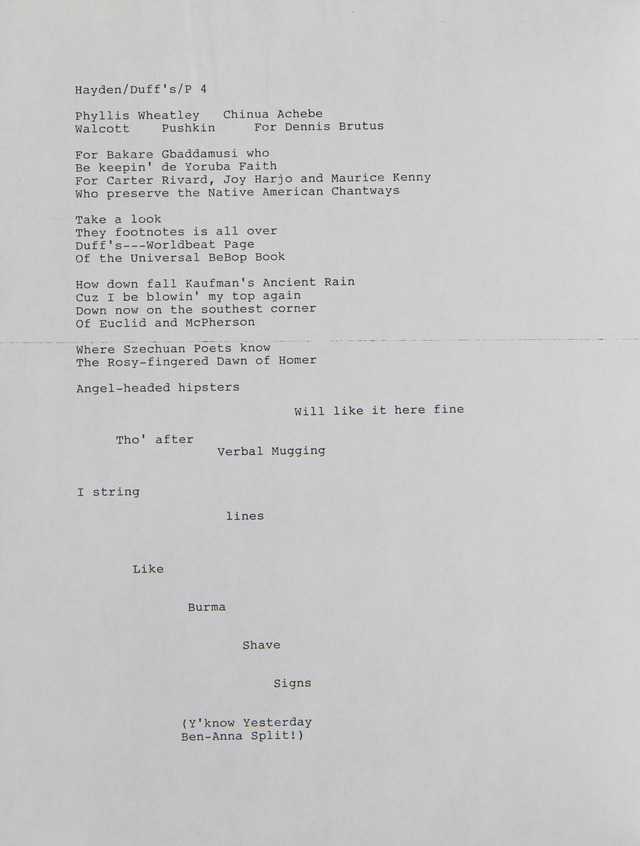 Hayden/Duff's/P 4

Phyllis Wheatley   Chinua Achebe
Walcott   Pushkin   For Dennis Brutus

For Bakare Gbaddamusi who
Be keepin' de Yoruba Faith
For Carter Rivard, Joy Harjo and Maurice Kenny
Who preserve the Native American Chantways

Take a look
They footnotes is all over
Duff's---Worldbeat Page
Of the Universal BeBop Book

How down fall Kaufman's Ancient Rain
Cuz I be blowin' my top again
Down now on the southest corner
Of Euclid and McPherson

Where Szechuan Poets know
The Rosy-fingered Dawn of Homer

Angel-headed hipsters

Will like it here fine

Tho' after

Verbal Mugging

I string

lines

Like

Burma

Shave

Signs

(Y'know Yesterday
Ben-Anna Split!)